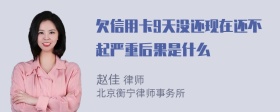 欠信用卡9天没还现在还不起严重后果是什么

赵佳 律师
北京衡宁律师事务所